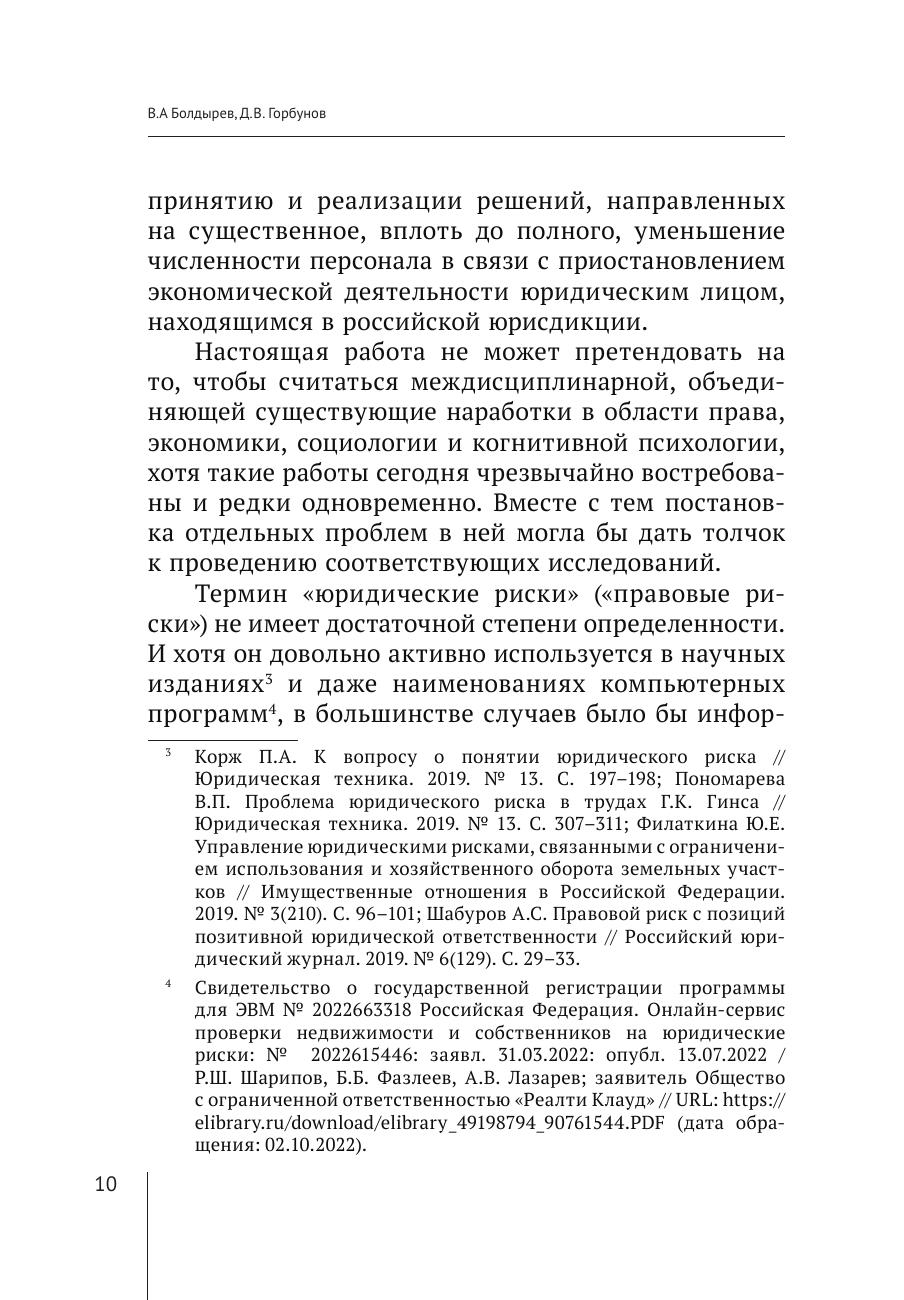 В.А Болдырев, Д.В. Горбунов

принятию и реализации решений, направленных на существенное, вплоть до полного, уменьшение численности персонала в связи с приостановлением экономической деятельности юридическим лицом, находящимся в российской юрисдикции.

Настоящая работа не может претендовать на то, чтобы считаться междисциплинарной, объединяющей существующие наработки в области права, экономики, социологии и когнитивной психологии, хотя такие работы сегодня чрезвычайно востребованы и редки одновременно. Вместе с тем постановка отдельных проблем в ней могла бы дать толчок к проведению соответствующих исследований.

Термин «юридические риски» («правовые риски») не имеет достаточной степени определенности. И хотя он довольно активно используется в научных изданиях$^3$ и даже наименованиях компьютерных программ$^4$, в большинстве случаев было бы инфор-

$^3$ Корж П.А. К вопросу о понятии юридического риска // Юридическая техника. 2019. № 13. С. 197–198; Пономарева В.П. Проблема юридического риска в трудах Г.К. Гинса // Юридическая техника. 2019. № 13. С. 307–311; Филаткина Ю.Е. Управление юридическими рисками, связанными с ограничением использования и хозяйственного оборота земельных участков // Имущественные отношения в Российской Федерации. 2019. № 3(210). С. 96–101; Шабуров А.С. Правовой риск с позиций позитивной юридической ответственности // Российский юридический журнал. 2019. № 6(129). С. 29–33.

$^4$ Свидетельство о государственной регистрации программы для ЭВМ № 2022663318 Российская Федерация. Онлайн-сервис проверки недвижимости и собственников на юридические риски: № 2022615446: заявл. 31.03.2022: опубл. 13.07.2022 / Р.Ш. Шарипов, Б.Б. Фазлеев, А.В. Лазарев; заявитель Общество с ограниченной ответственностью «Реалти Клауд» // URL: https://elibrary.ru/download/elibrary_49198794_90761544.PDF (дата обращения: 02.10.2022).

10